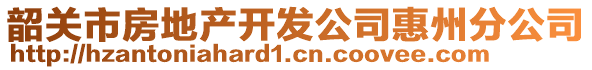 韶关市房地产开发公司惠州分公司
http://hzantoniahard1.cn.coovee.com